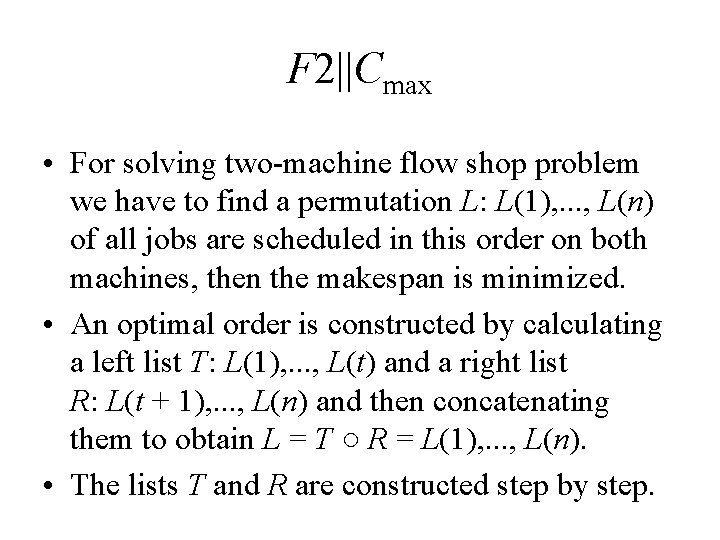 $F2||C_{\max}$

• For solving two-machine flow shop problem we have to find a permutation $L$: $L(1),..., L(n)$ of all jobs are scheduled in this order on both machines, then the makespan is minimized.

• An optimal order is constructed by calculating a left list $T$: $L(1),..., L(t)$ and a right list $R$: $L(t + 1),..., L(n)$ and then concatenating them to obtain $L = T \circ R = L(1),..., L(n)$.

• The lists $T$ and $R$ are constructed step by step.